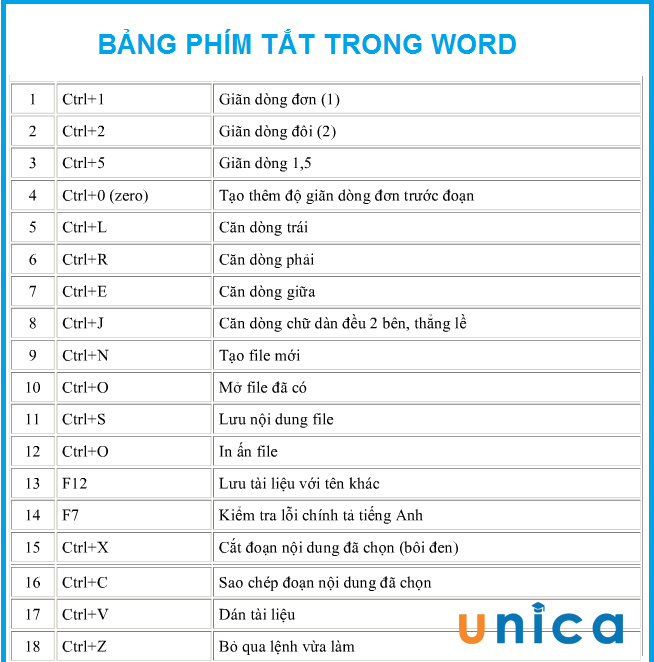 BẢNG PHÍM TẮT TRONG WORD

| 1 | Ctrl+1 | Giãn dòng đơn (1) |
|---|---|---|
| 2 | Ctrl+2 | Giãn dòng đôi (2) |
| 3 | Ctrl+5 | Giãn dòng 1,5 |
| 4 | Ctrl+0 (zero) | Tạo thêm độ giãn dòng đơn trước đoạn |
| 5 | Ctrl+L | Căn dòng trái |
| 6 | Ctrl+R | Căn dòng phải |
| 7 | Ctrl+E | Căn dòng giữa |
| 8 | Ctrl+J | Căn dòng chữ dàn đều 2 bên, thẳng lề |
| 9 | Ctrl+N | Tạo file mới |
| 10 | Ctrl+O | Mở file đã có |
| 11 | Ctrl+S | Lưu nội dung file |
| 12 | Ctrl+O | In ấn file |
| 13 | F12 | Lưu tài liệu với tên khác |
| 14 | F7 | Kiểm tra lỗi chính tả tiếng Anh |
| 15 | Ctrl+X | Cắt đoạn nội dung đã chọn (bôi đen) |
| 16 | Ctrl+C | Sao chép đoạn nội dung đã chọn |
| 17 | Ctrl+V | Dán tài liệu |
| 18 | Ctrl+Z | Bỏ qua lệnh vừa làm |

unica